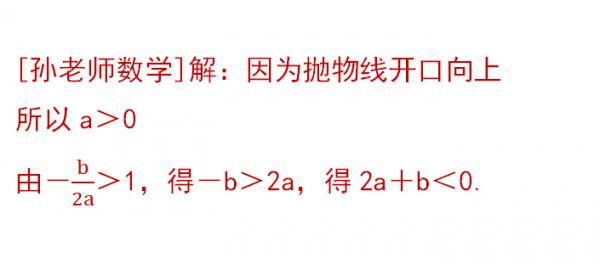 [孙老师数学]解：因为抛物线开口向上

所以 $a>0$

由$-\frac{b}{2a}>1$，得$-b>2a$，得 $2a+b<0$.